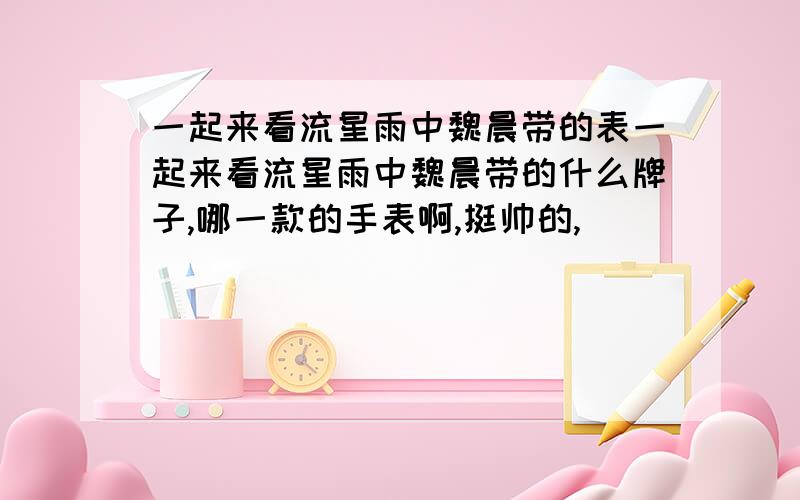 一起来看流星雨中魏晨带的表一起来看流星雨中魏晨带的什么牌子,哪一款的手表啊,挺帅的,